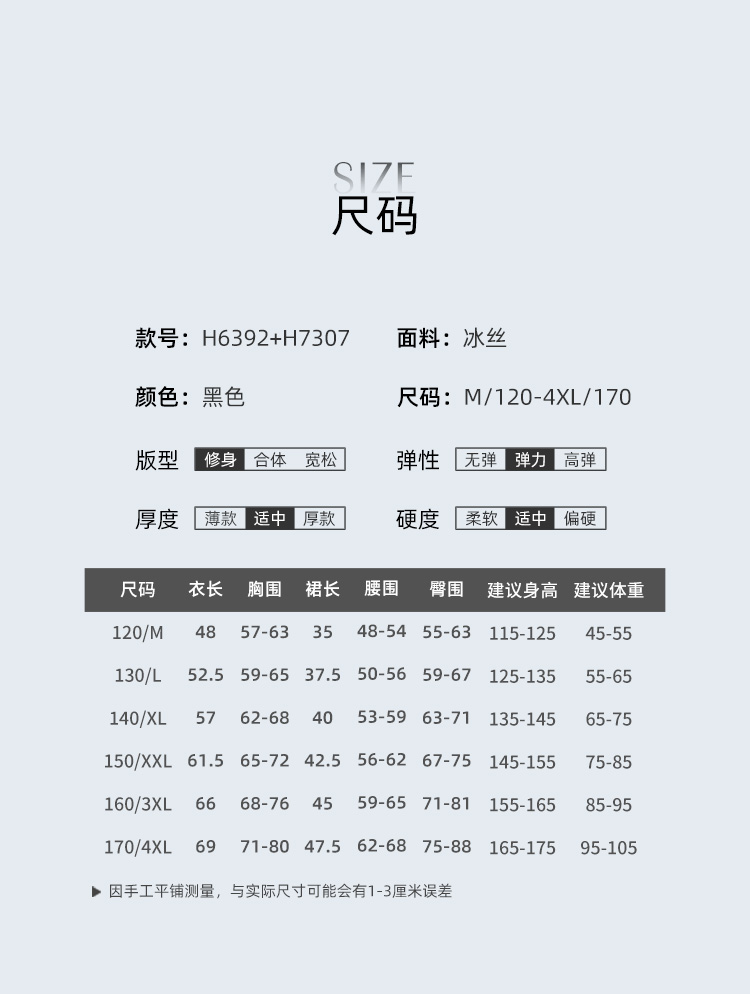 SIZE
尺码

款号：H6392+H7307
面料：冰丝

颜色：黑色
尺码：M/120-4XL/170

版型 修身 合体 宽松
弹性 无弹 弹力 高弹

厚度 薄款 适中 厚款
硬度 柔软 适中 偏硬

| 尺码 | 衣长 | 胸围 | 裙长 | 腰围 | 臀围 | 建议身高 | 建议体重 |
|---|---|---|---|---|---|---|---|
| 120/M | 48 | 57-63 | 35 | 48-54 | 55-63 | 115-125 | 45-55 |
| 130/L | 52.5 | 59-65 | 37.5 | 50-56 | 59-67 | 125-135 | 55-65 |
| 140/XL | 57 | 62-68 | 40 | 53-59 | 63-71 | 135-145 | 65-75 |
| 150/XXL | 61.5 | 65-72 | 42.5 | 56-62 | 67-75 | 145-155 | 75-85 |
| 160/3XL | 66 | 68-76 | 45 | 59-65 | 71-81 | 155-165 | 85-95 |
| 170/4XL | 69 | 71-80 | 47.5 | 62-68 | 75-88 | 165-175 | 95-105 |

▶ 因手工平铺测量，与实际尺寸可能会有1-3厘米误差